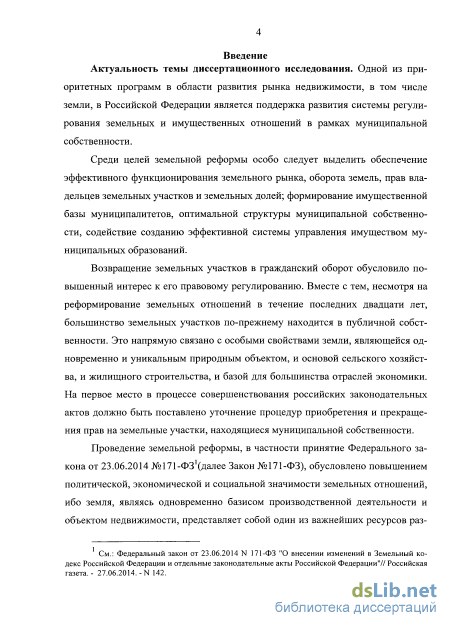 4

Введение

Актуальность темы диссертационного исследования. Одной из приоритетных программ в области развития рынка недвижимости, в том числе земли, в Российской Федерации является поддержка развития системы регулирования земельных и имущественных отношений в рамках муниципальной собственности.

Среди целей земельной реформы особо следует выделить обеспечение эффективного функционирования земельного рынка, оборота земель, прав владельцев земельных участков и земельных долей; формирование имущественной базы муниципалитетов, оптимальной структуры муниципальной собственности, содействие созданию эффективной системы управления имуществом муниципальных образований.

Возвращение земельных участков в гражданский оборот обусловило повышенный интерес к его правовому регулированию. Вместе с тем, несмотря на реформирование земельных отношений в течение последних двадцати лет, большинство земельных участков по-прежнему находится в публичной собственности. Это напрямую связано с особыми свойствами земли, являющейся одновременно и уникальным природным объектом, и основой сельского хозяйства, и жилищного строительства, и базой для большинства отраслей экономики. На первое место в процессе совершенствования российских законодательных актов должно быть поставлено уточнение процедур приобретения и прекращения прав на земельные участки, находящиеся муниципальной собственности.

Проведение земельной реформы, в частности принятие Федерального закона от 23.06.2014 №171-ФЗ$^1$(далее Закон №171-ФЗ), обусловлено повышением политической, экономической и социальной значимости земельных отношений, ибо земля, являясь одновременно базисом производственной деятельности и объектом недвижимости, представляет собой один из важнейших ресурсов раз-

$^1$ См.: Федеральный закон от 23.06.2014 N 171-ФЗ "О внесении изменений в Земельный кодекс Российской Федерации и отдельные законодательные акты Российской Федерации"// Российская газета. - 27.06.2014. - N 142.

dsLib.net
библиотека диссертаций